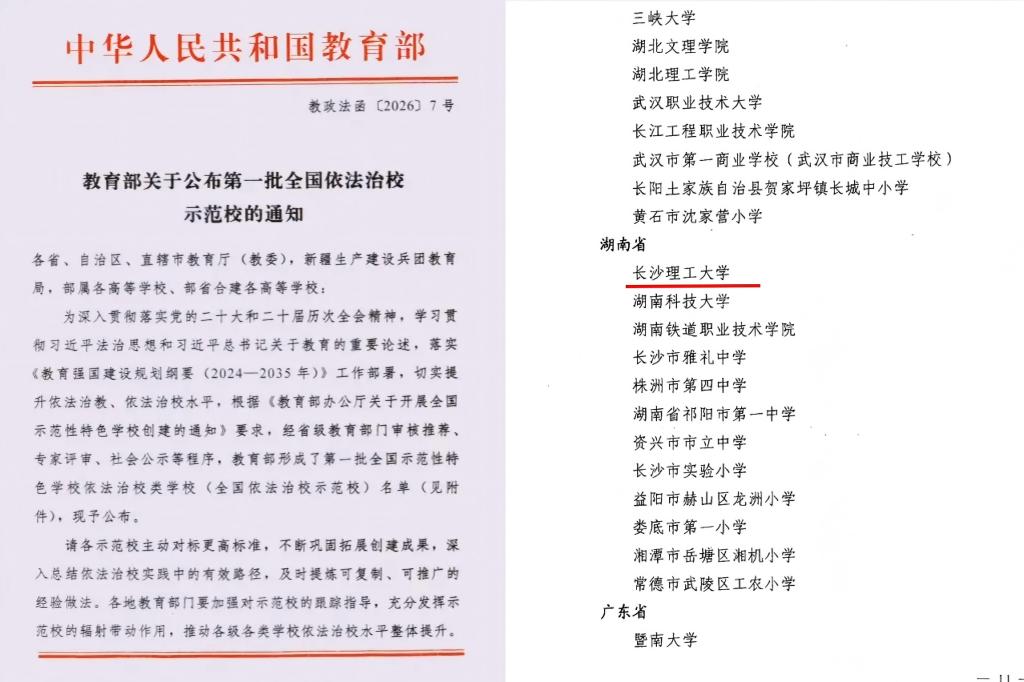 中华人民共和国教育部

教政法函〔2026〕7号

教育部关于公布第一批全国依法治校示范校的通知

各省、自治区、直辖市教育厅（教委），新疆生产建设兵团教育局，部属各高等学校、部省合建各高等学校：

为深入贯彻落实党的二十大和二十届历次全会精神，学习贯彻习近平法治思想和习近平总书记关于教育的重要论述，落实《教育强国建设规划纲要（2024—2035年）》工作部署，切实提升依法治教、依法治校水平，根据《教育部办公厅关于开展全国示范性特色学校创建的通知》要求，经省级教育部门审核推荐、专家评审、社会公示等程序，教育部形成了第一批全国示范性特色学校依法治校类学校（全国依法治校示范校）名单（见附件），现予公布。

请各示范校主动对标更高标准，不断巩固拓展创建成果，深入总结依法治校实践中的有效路径，及时提炼可复制、可推广的经验做法。各地教育部门要加强对示范校的跟踪指导，充分发挥示范校的辐射带动作用，推动各级各类学校依法治校水平整体提升。

三峡大学
湖北文理学院
湖北理工学院
武汉职业技术大学
长江工程职业技术学院
武汉市第一商业学校（武汉市商业技工学校）
长阳土家族自治县贺家坪镇长城中小学
黄石市沈家营小学
湖南省
长沙理工大学
湖南科技大学
湖南铁道职业技术学院
长沙市雅礼中学
株洲市第四中学
湖南省祁阳市第一中学
资兴市市立中学
长沙市实验小学
益阳市赫山区龙洲小学
娄底市第一小学
湘潭市岳塘区湘机小学
常德市武陵区工农小学
广东省
暨南大学